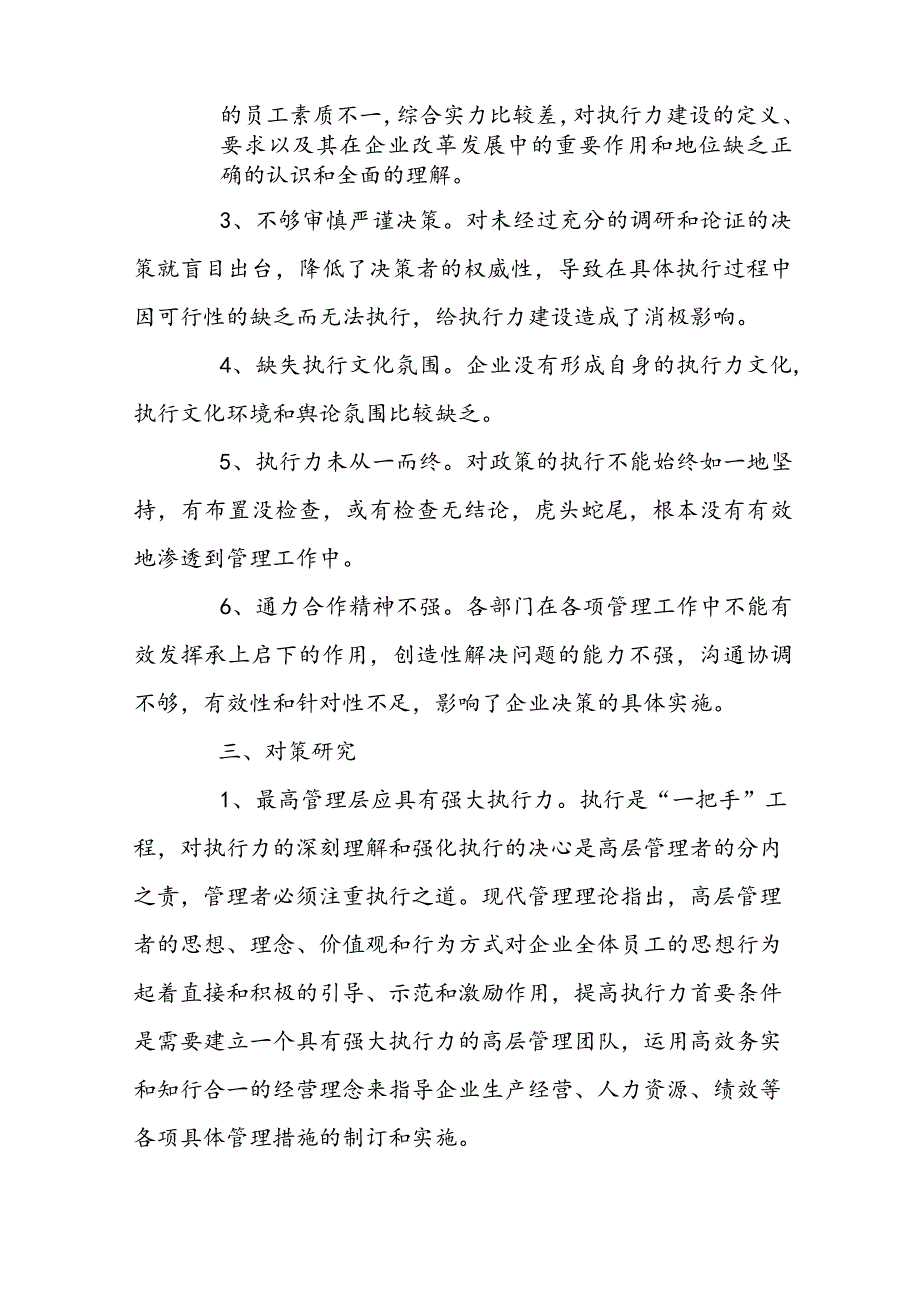 的员工素质不一，综合实力比较差，对执行力建设的定义、要求以及其在企业改革发展中的重要作用和地位缺乏正确的认识和全面的理解。

3、不够审慎严谨决策。对未经过充分的调研和论证的决策就盲目出台，降低了决策者的权威性，导致在具体执行过程中因可行性的缺乏而无法执行，给执行力建设造成了消极影响。

4、缺失执行文化氛围。企业没有形成自身的执行力文化，执行文化环境和舆论氛围比较缺乏。

5、执行力未从一而终。对政策的执行不能始终如一地坚持，有布置没检查，或有检查无结论，虎头蛇尾，根本没有有效地渗透到管理工作中。

6、通力合作精神不强。各部门在各项管理工作中不能有效发挥承上启下的作用，创造性解决问题的能力不强，沟通协调不够，有效性和针对性不足，影响了企业决策的具体实施。

三、对策研究

1、最高管理层应具有强大执行力。执行是“一把手”工程，对执行力的深刻理解和强化执行的决心是高层管理者的分内之责，管理者必须注重执行之道。现代管理理论指出，高层管理者的思想、理念、价值观和行为方式对企业全体员工的思想行为起着直接和积极的引导、示范和激励作用，提高执行力首要条件是需要建立一个具有强大执行力的高层管理团队，运用高效务实和知行合一的经营理念来指导企业生产经营、人力资源、绩效等各项具体管理措施的制订和实施。